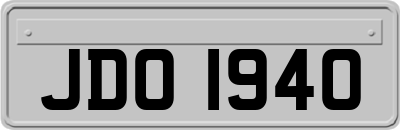 JDO 1940